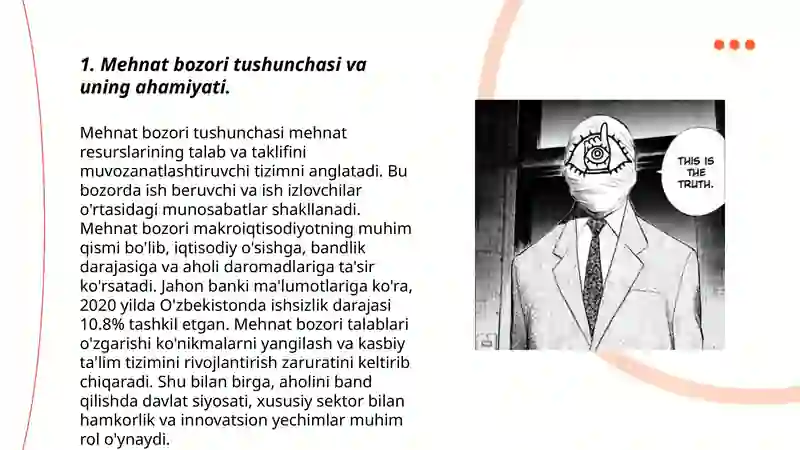 1. Mehnat bozori tushunchasi va uning ahamiyati.

Mehnat bozori tushunchasi mehnat resurslarining talab va taklifini muvozanatlashtiruvchi tizimni anglatadi. Bu bozorda ish beruvchi va ish izlovchilar o'rtasidagi munosabatlar shakllanadi. Mehnat bozori makroiqtisodiyotning muhim qismi bo'lib, iqtisodiy o'sishga, bandlik darajasiga va aholi daromadlariga ta'sir ko'rsatadi. Jahon banki ma'lumotlariga ko'ra, 2020 yilda O'zbekistonda ishsizlik darajasi 10.8% tashkil etgan. Mehnat bozori talablari o'zgarishi ko'nikmalarni yangilash va kasbiy ta'lim tizimini rivojlantirish zaruratini keltirib chiqaradi. Shu bilan birga, aholini band qilishda davlat siyosati, xususiy sektor bilan hamkorlik va innovatsion yechimlar muhim rol o'ynaydi.

THIS IS THE TRUTH.